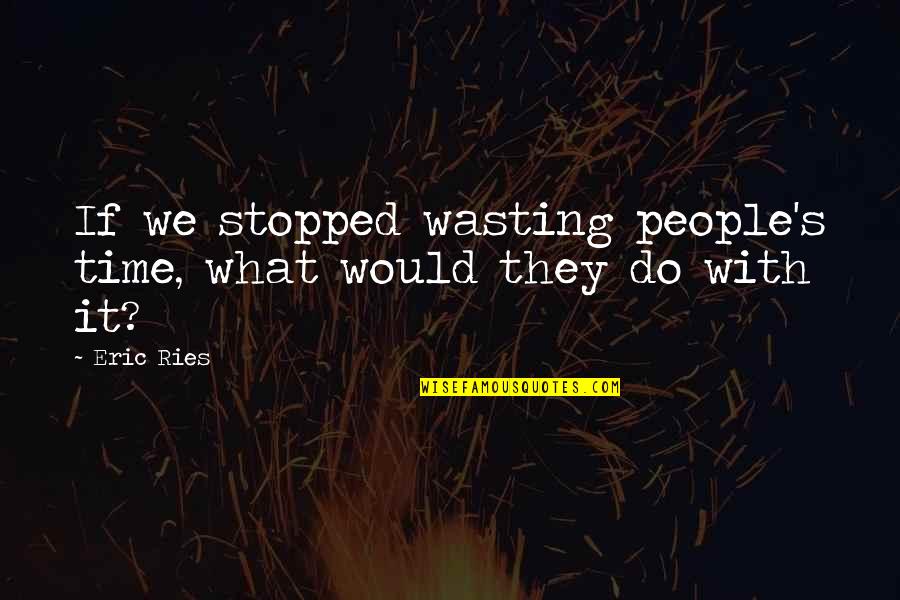 If we stopped wasting people's time, what would they do with it?

- Eric Ries

WISEFAMOUSQUOTES.COM